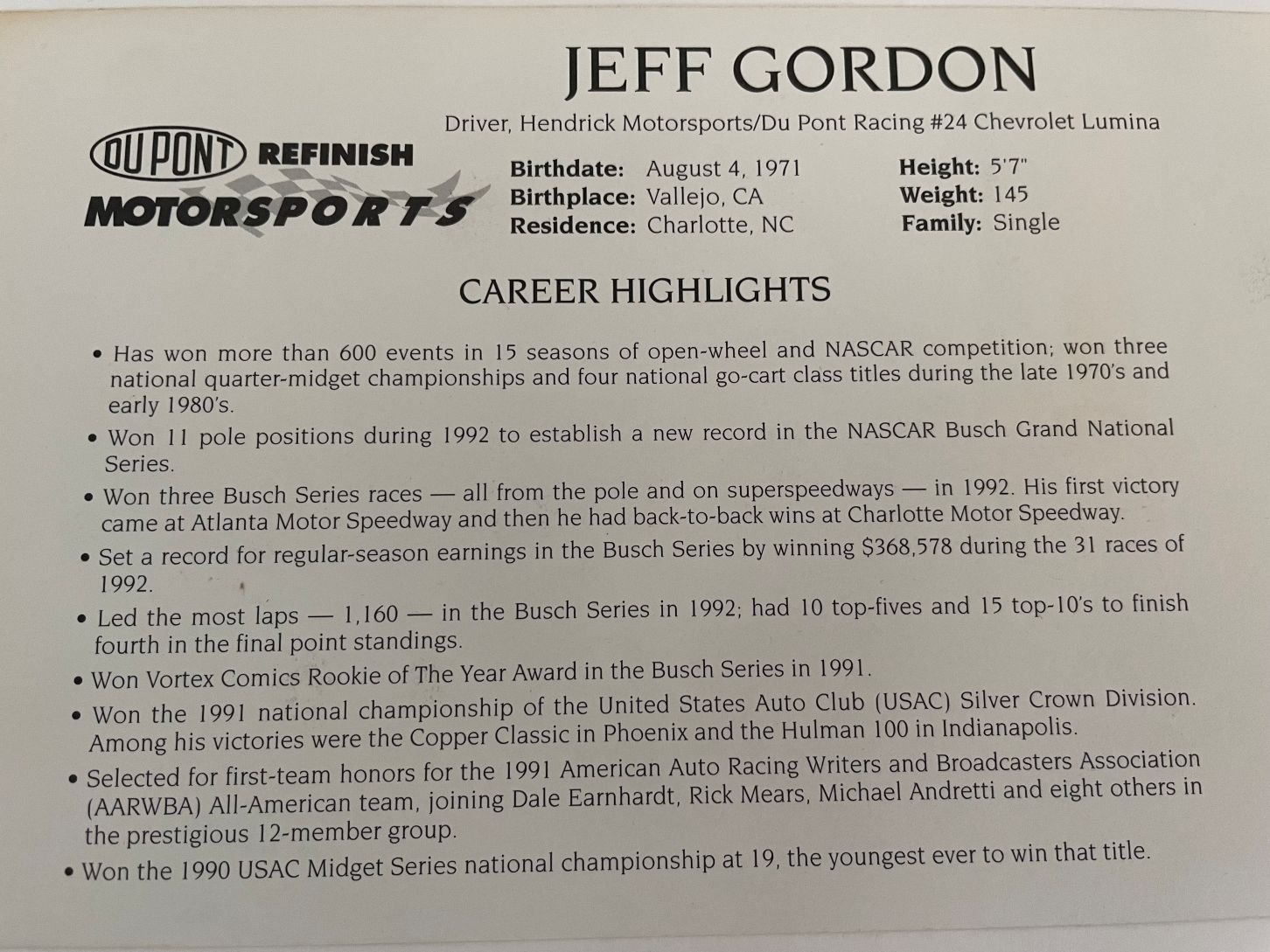 JEFF GORDON

Driver, Hendrick Motorsports/Du Pont Racing #24 Chevrolet Lumina

DU PONT REFINISH
MOTORSPORTS

Birthdate: August 4, 1971
Birthplace: Vallejo, CA
Residence: Charlotte, NC

Height: 5'7"
Weight: 145
Family: Single

CAREER HIGHLIGHTS

• Has won more than 600 events in 15 seasons of open-wheel and NASCAR competition; won three national quarter-midget championships and four national go-cart class titles during the late 1970's and early 1980's.

• Won 11 pole positions during 1992 to establish a new record in the NASCAR Busch Grand National Series.

• Won three Busch Series races — all from the pole and on superspeedways — in 1992. His first victory came at Atlanta Motor Speedway and then he had back-to-back wins at Charlotte Motor Speedway.

• Set a record for regular-season earnings in the Busch Series by winning $368,578 during the 31 races of 1992.

• Led the most laps — 1,160 — in the Busch Series in 1992; had 10 top-fives and 15 top-10's to finish fourth in the final point standings.

• Won Vortex Comics Rookie of The Year Award in the Busch Series in 1991.

• Won the 1991 national championship of the United States Auto Club (USAC) Silver Crown Division. Among his victories were the Copper Classic in Phoenix and the Hulman 100 in Indianapolis.

• Selected for first-team honors for the 1991 American Auto Racing Writers and Broadcasters Association (AARWBA) All-American team, joining Dale Earnhardt, Rick Mears, Michael Andretti and eight others in the prestigious 12-member group.

• Won the 1990 USAC Midget Series national championship at 19, the youngest ever to win that title.